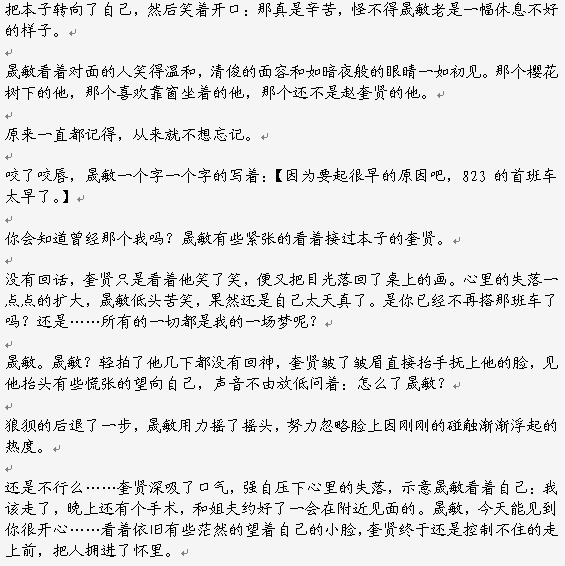 把本子转向了自己，然后笑着开口：那真是辛苦，怪不得晟敏老是一幅休息不好的样子。

晟敏看着对面的人笑得温和，清俊的面容和如暗夜般的眼睛一如初见。那个樱花树下的他，那个喜欢靠窗坐着的他，那个还不是赵奎贤的他。

原来一直都记得，从来就不想忘记。

咬了咬唇，晟敏一个字一个字的写着：【因为要起很早的原因吧，823 的首班车太早了。】

你会知道曾经那个我吗？晟敏有些紧张的看着接过本子的奎贤。

没有回话，奎贤只是看着他笑了笑，便又把目光落回了桌上的画。心里的失落一点点的扩大，晟敏低头苦笑，果然还是自己太天真了。是你已经不再搭那班车了吗？还是……所有的一切都是我的一场梦呢？

晟敏。晟敏？轻拍了他几下都没有回神，奎贤皱了皱眉直接抬手抚上他的脸，见他抬头有些慌张的望向自己，声音不由放低问着：怎么了晟敏？

狼狈的后退了一步，晟敏用力摇了摇头，努力忽略脸上因刚刚的碰触渐渐浮起的热度。

还是不行么……奎贤深吸了口气，强自压下心里的失落，示意晟敏看着自己：我该走了，晚上还有个手术，和姐夫约好了一会在附近见面的。晟敏，今天能见到你很开心……看着依旧有些茫然的望着自己的小脸，奎贤终于还是控制不住的走上前，把人拥进了怀里。